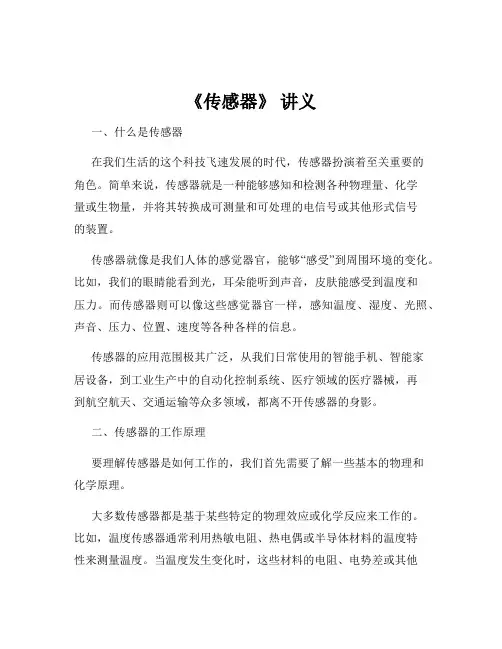 《传感器》 讲义

一、什么是传感器

在我们生活的这个科技飞速发展的时代，传感器扮演着至关重要的角色。简单来说，传感器就是一种能够感知和检测各种物理量、化学量或生物量，并将其转换成可测量和可处理的电信号或其他形式信号的装置。

传感器就像是我们人体的感觉器官，能够“感受”到周围环境的变化。比如，我们的眼睛能看到光，耳朵能听到声音，皮肤能感受到温度和压力。而传感器则可以像这些感觉器官一样，感知温度、湿度、光照、声音、压力、位置、速度等各种各样的信息。

传感器的应用范围极其广泛，从我们日常使用的智能手机、智能家居设备，到工业生产中的自动化控制系统、医疗领域的医疗器械，再到航空航天、交通运输等众多领域，都离不开传感器的身影。

二、传感器的工作原理

要理解传感器是如何工作的，我们首先需要了解一些基本的物理和化学原理。

大多数传感器都是基于某些特定的物理效应或化学反应来工作的。比如，温度传感器通常利用热敏电阻、热电偶或半导体材料的温度特性来测量温度。当温度发生变化时，这些材料的电阻、电势差或其他